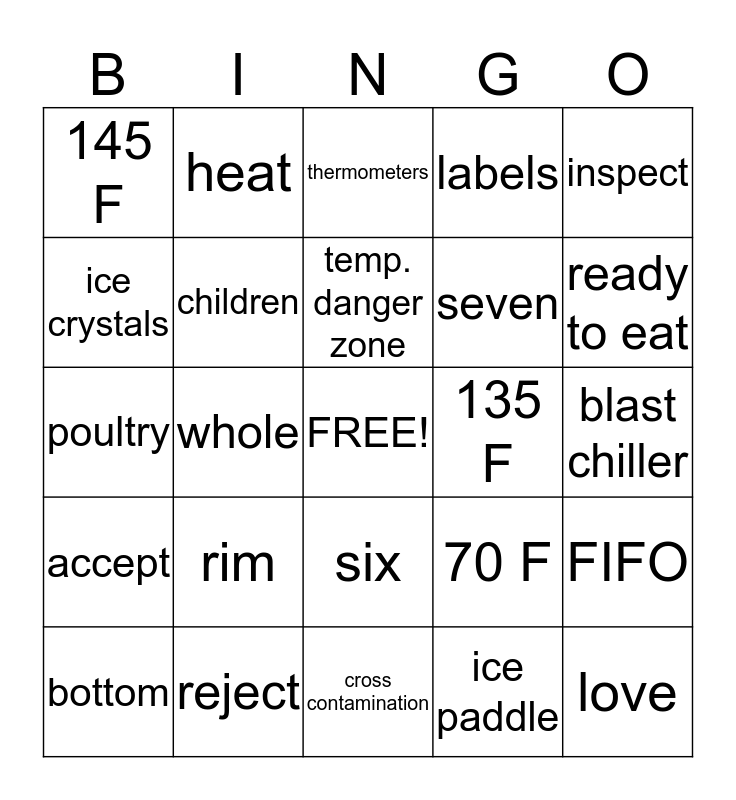 | B | I | N | G | O |
|---|---|---|---|---|
| 145 F | heat | thermometers | labels | inspect |
| ice crystals | children | temp. danger zone | seven | ready to eat |
| poultry | whole | FREE! | 135 F | blast chiller |
| accept | rim | six | 70 F | FIFO |
| bottom | reject | cross contamination | ice paddle | love |